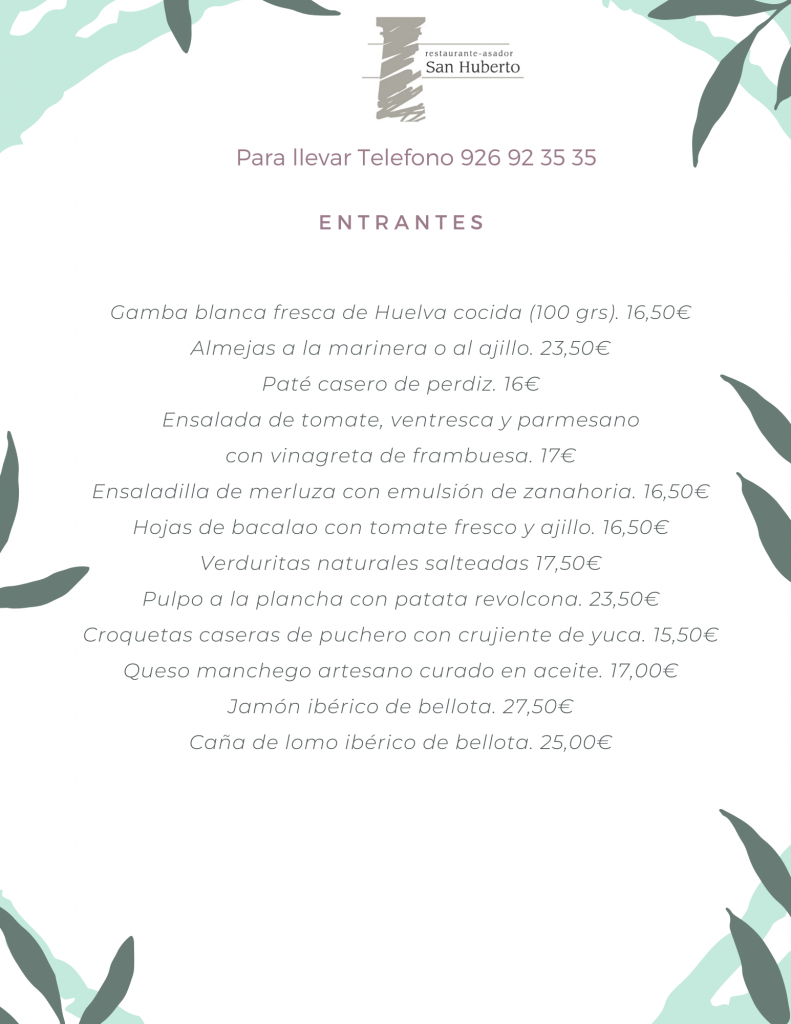 restaurante-asador
San Huberto

Para llevar Telefono 926 92 35 35

ENTRANTES

Gamba blanca fresca de Huelva cocida (100 grs). 16,50€
Almejas a la marinera o al ajillo. 23,50€
Paté casero de perdiz. 16€
Ensalada de tomate, ventresca y parmesano
con vinagreta de frambuesa. 17€
Ensaladilla de merluza con emulsión de zanahoria. 16,50€
Hojas de bacalao con tomate fresco y ajillo. 16,50€
Verduritas naturales salteadas 17,50€
Pulpo a la plancha con patata revolcona. 23,50€
Croquetas caseras de puchero con crujiente de yuca. 15,50€
Queso manchego artesano curado en aceite. 17,00€
Jamón ibérico de bellota. 27,50€
Caña de lomo ibérico de bellota. 25,00€